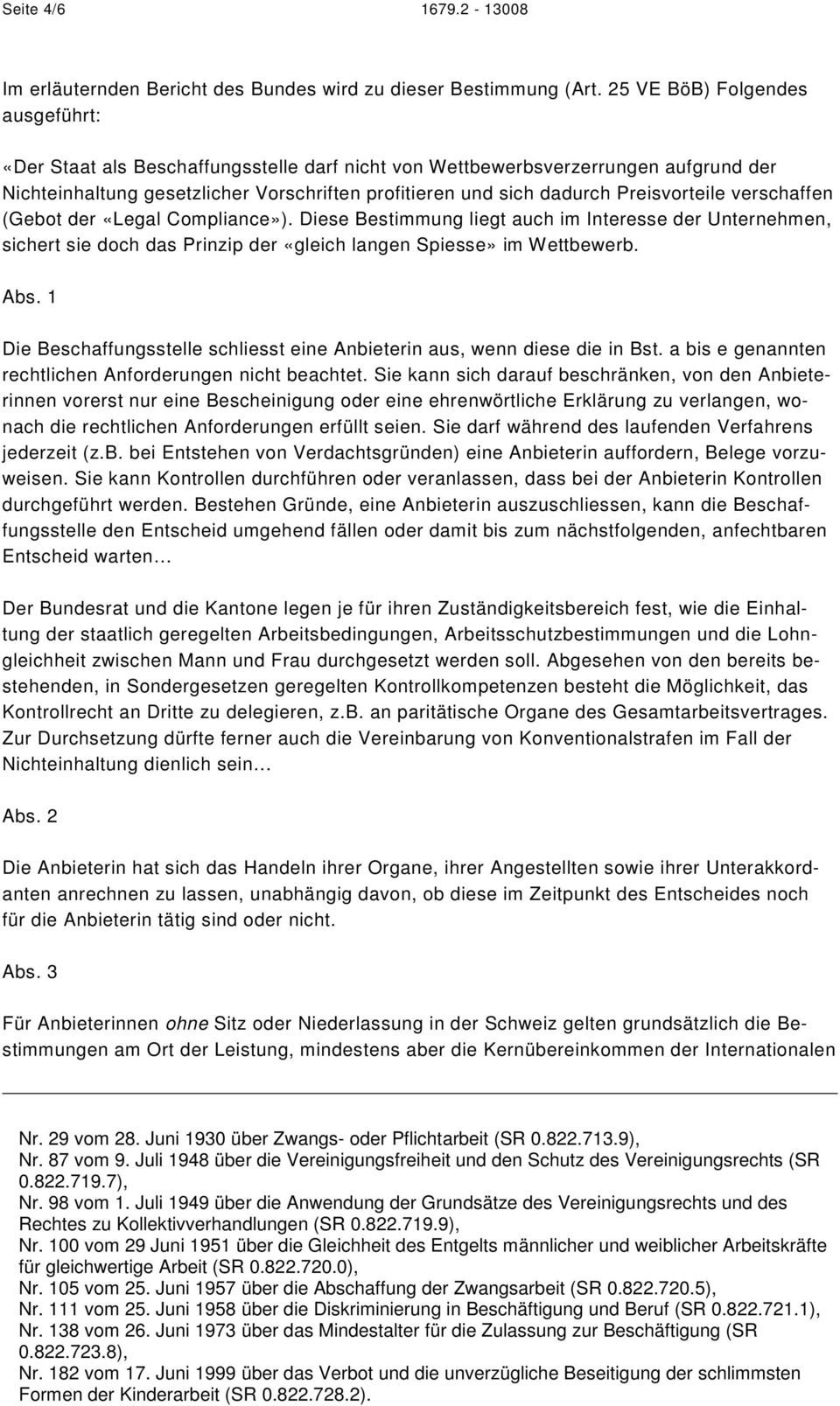 Seite 4/6 1679.2 - 13008

Im erläuternden Bericht des Bundes wird zu dieser Bestimmung (Art. 25 VE BöB) Folgendes ausgeführt:

«Der Staat als Beschaffungsstelle darf nicht von Wettbewerbsverzerrungen aufgrund der Nichteinhaltung gesetzlicher Vorschriften profitieren und sich dadurch Preisvorteile verschaffen (Gebot der «Legal Compliance»). Diese Bestimmung liegt auch im Interesse der Unternehmen, sichert sie doch das Prinzip der «gleich langen Spiesse» im Wettbewerb.

Abs. 1

Die Beschaffungsstelle schliesst eine Anbieterin aus, wenn diese die in Bst. a bis e genannten rechtlichen Anforderungen nicht beachtet. Sie kann sich darauf beschränken, von den Anbieterinnen vorerst nur eine Bescheinigung oder eine ehrenwörtliche Erklärung zu verlangen, wonach die rechtlichen Anforderungen erfüllt seien. Sie darf während des laufenden Verfahrens jederzeit (z.B. bei Entstehen von Verdachtsgründen) eine Anbieterin auffordern, Belege vorzuweisen. Sie kann Kontrollen durchführen oder veranlassen, dass bei der Anbieterin Kontrollen durchgeführt werden. Bestehen Gründe, eine Anbieterin auszuschliessen, kann die Beschaffungsstelle den Entscheid umgehend fällen oder damit bis zum nächstfolgenden, anfechtbaren Entscheid warten...

Der Bundesrat und die Kantone legen je für ihren Zuständigkeitsbereich fest, wie die Einhaltung der staatlich geregelten Arbeitsbedingungen, Arbeitsschutzbestimmungen und die Lohngleichheit zwischen Mann und Frau durchgesetzt werden soll. Abgesehen von den bereits bestehenden, in Sondergesetzen geregelten Kontrollkompetenzen besteht die Möglichkeit, das Kontrollrecht an Dritte zu delegieren, z.B. an paritätische Organe des Gesamtarbeitsvertrages. Zur Durchsetzung dürfte ferner auch die Vereinbarung von Konventionalstrafen im Fall der Nichteinhaltung dienlich sein...

Abs. 2

Die Anbieterin hat sich das Handeln ihrer Organe, ihrer Angestellten sowie ihrer Unterakkordanten anrechnen zu lassen, unabhängig davon, ob diese im Zeitpunkt des Entscheides noch für die Anbieterin tätig sind oder nicht.

Abs. 3

Für Anbieterinnen ohne Sitz oder Niederlassung in der Schweiz gelten grundsätzlich die Bestimmungen am Ort der Leistung, mindestens aber die Kernübereinkommen der Internationalen

Nr. 29 vom 28. Juni 1930 über Zwangs- oder Pflichtarbeit (SR 0.822.713.9),
Nr. 87 vom 9. Juli 1948 über die Vereinigungsfreiheit und den Schutz des Vereinigungsrechts (SR 0.822.719.7),
Nr. 98 vom 1. Juli 1949 über die Anwendung der Grundsätze des Vereinigungsrechts und des Rechtes zu Kollektivverhandlungen (SR 0.822.719.9),
Nr. 100 vom 29 Juni 1951 über die Gleichheit des Entgelts männlicher und weiblicher Arbeitskräfte für gleichwertige Arbeit (SR 0.822.720.0),
Nr. 105 vom 25. Juni 1957 über die Abschaffung der Zwangsarbeit (SR 0.822.720.5),
Nr. 111 vom 25. Juni 1958 über die Diskriminierung in Beschäftigung und Beruf (SR 0.822.721.1),
Nr. 138 vom 26. Juni 1973 über das Mindestalter für die Zulassung zur Beschäftigung (SR 0.822.723.8),
Nr. 182 vom 17. Juni 1999 über das Verbot und die unverzügliche Beseitigung der schlimmsten Formen der Kinderarbeit (SR 0.822.728.2).